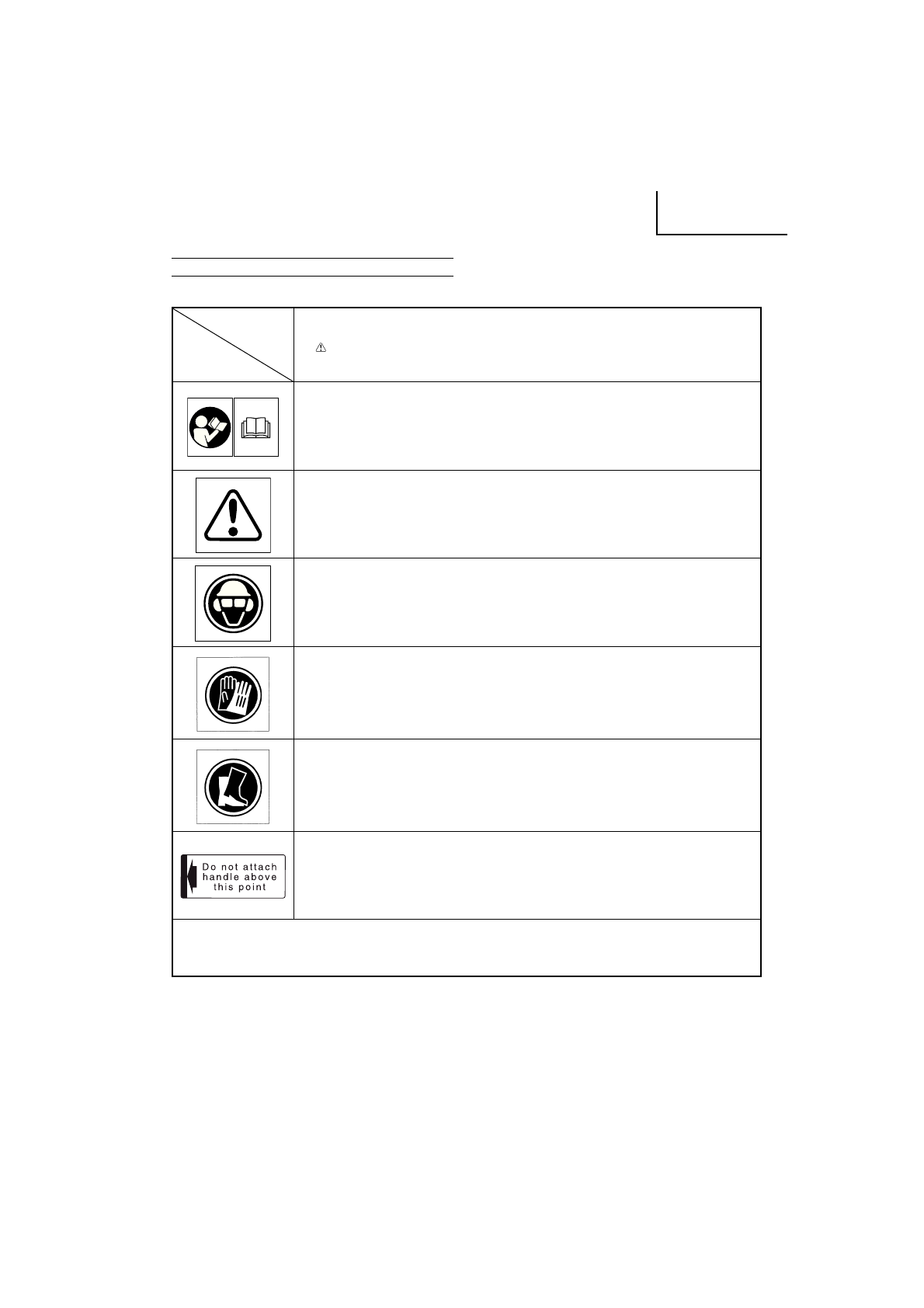 Do not attach
handle above
this point